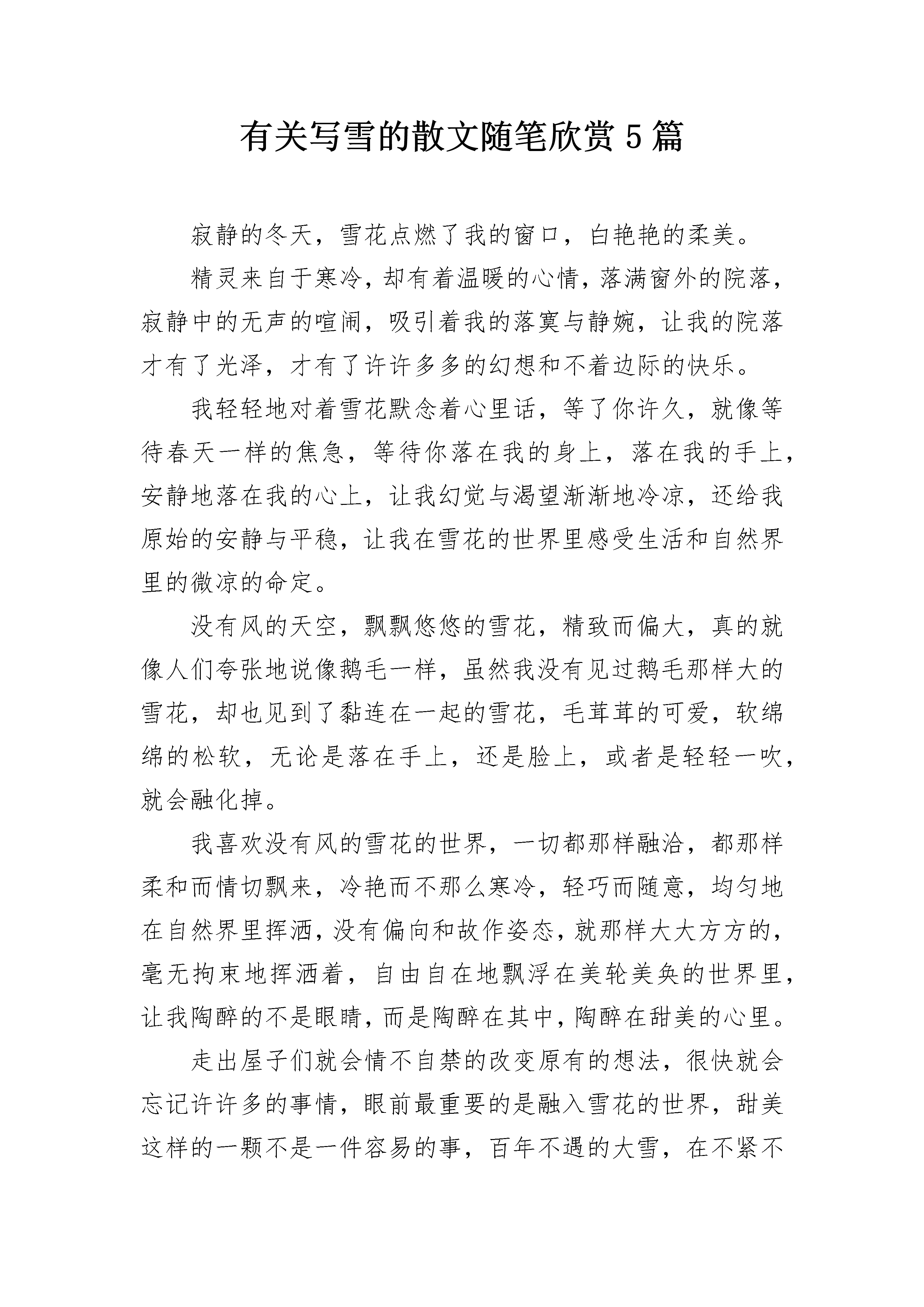 有关写雪的散文随笔欣赏 5 篇

寂静的冬天，雪花点燃了我的窗口，白艳艳的柔美。

精灵来自于寒冷，却有着温暖的心情，落满窗外的院落，寂静中的无声的喧闹，吸引着我的落寞与静婉，让我的院落才有了光泽，才有了许许多多的幻想和不着边际的快乐。

我轻轻地对着雪花默念着心里话，等了你许久，就像等待春天一样的焦急，等待你落在我的身上，落在我的手上，安静地落在我的心上，让我幻觉与渴望渐渐地冷凉，还给我原始的安静与平稳，让我在雪花的世界里感受生活和自然界里的微凉的命定。

没有风的天空，飘飘悠悠的雪花，精致而偏大，真的就像人们夸张地说像鹅毛一样，虽然我没有见过鹅毛那样大的雪花，却也见到了黏连在一起的雪花，毛茸茸的可爱，软绵绵的松软，无论是落在手上，还是脸上，或者是轻轻一吹，就会融化掉。

我喜欢没有风的雪花的世界，一切都那样融洽，都那样柔和而情切飘来，冷艳而不那么寒冷，轻巧而随意，均匀地在自然界里挥洒，没有偏向和故作姿态，就那样大大方方的，毫无拘束地挥洒着，自由自在地飘浮在美轮美奂的世界里，让我陶醉的不是眼睛，而是陶醉在其中，陶醉在甜美的心里。

走出屋子们就会情不自禁的改变原有的想法，很快就会忘记许许多的事情，眼前最重要的是融入雪花的世界，甜美这样的一颗不是一件容易的事，百年不遇的大雪，在不紧不